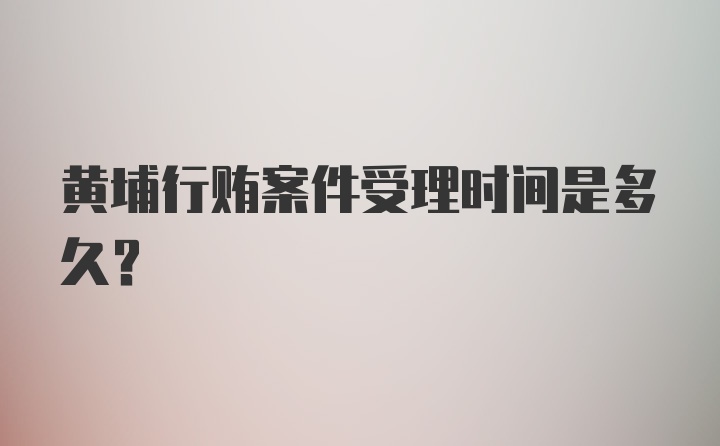 黄埔行贿案件受理时间是多久？